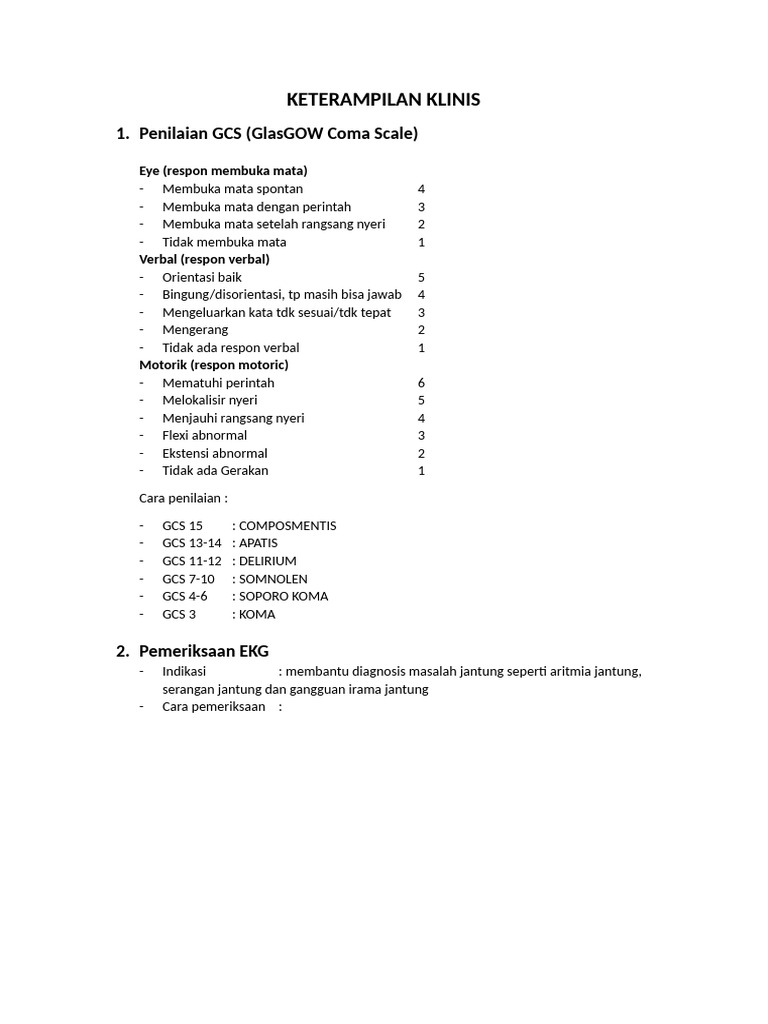 KETERAMPILAN KLINIS

1. Penilaian GCS (GlasGOW Coma Scale)

Eye (respon membuka mata)
- Membuka mata spontan 4
- Membuka mata dengan perintah 3
- Membuka mata setelah rangsang nyeri 2
- Tidak membuka mata 1

Verbal (respon verbal)
- Orientasi baik 5
- Bingung/disorientasi, tp masih bisa jawab 4
- Mengeluarkan kata tdk sesuai/tdk tepat 3
- Mengerang 2
- Tidak ada respon verbal 1

Motorik (respon motoric)
- Mematuhi perintah 6
- Melokalisir nyeri 5
- Menjauhi rangsang nyeri 4
- Flexi abnormal 3
- Ekstensi abnormal 2
- Tidak ada Gerakan 1

Cara penilaian :

- GCS 15 : COMPOSMENTIS
- GCS 13-14 : APATIS
- GCS 11-12 : DELIRIUM
- GCS 7-10 : SOMNOLEN
- GCS 4-6 : SOPORO KOMA
- GCS 3 : KOMA

2. Pemeriksaan EKG
- Indikasi : membantu diagnosis masalah jantung seperti aritmia jantung, serangan jantung dan gangguan irama jantung
- Cara pemeriksaan :